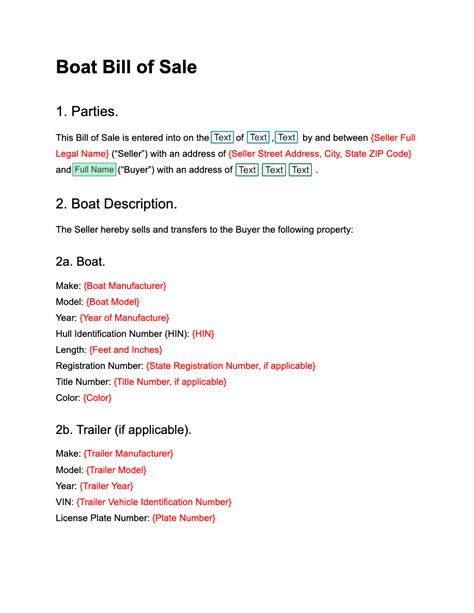 Boat Bill of Sale

1. Parties.

This Bill of Sale is entered into on the Text of Text , Text by and between {Seller Full Legal Name} ("Seller") with an address of {Seller Street Address, City, State ZIP Code} and Full Name ("Buyer") with an address of Text Text Text .

2. Boat Description.

The Seller hereby sells and transfers to the Buyer the following property:

2a. Boat.

Make: {Boat Manufacturer}
Model: {Boat Model}
Year: {Year of Manufacture}
Hull Identification Number (HIN): {HIN}
Length: {Feet and Inches}
Registration Number: {State Registration Number, if applicable}
Title Number: {Title Number, if applicable}
Color: {Color}

2b. Trailer (if applicable).

Make: {Trailer Manufacturer}
Model: {Trailer Model}
Year: {Trailer Year}
VIN: {Trailer Vehicle Identification Number}
License Plate Number: {Plate Number}